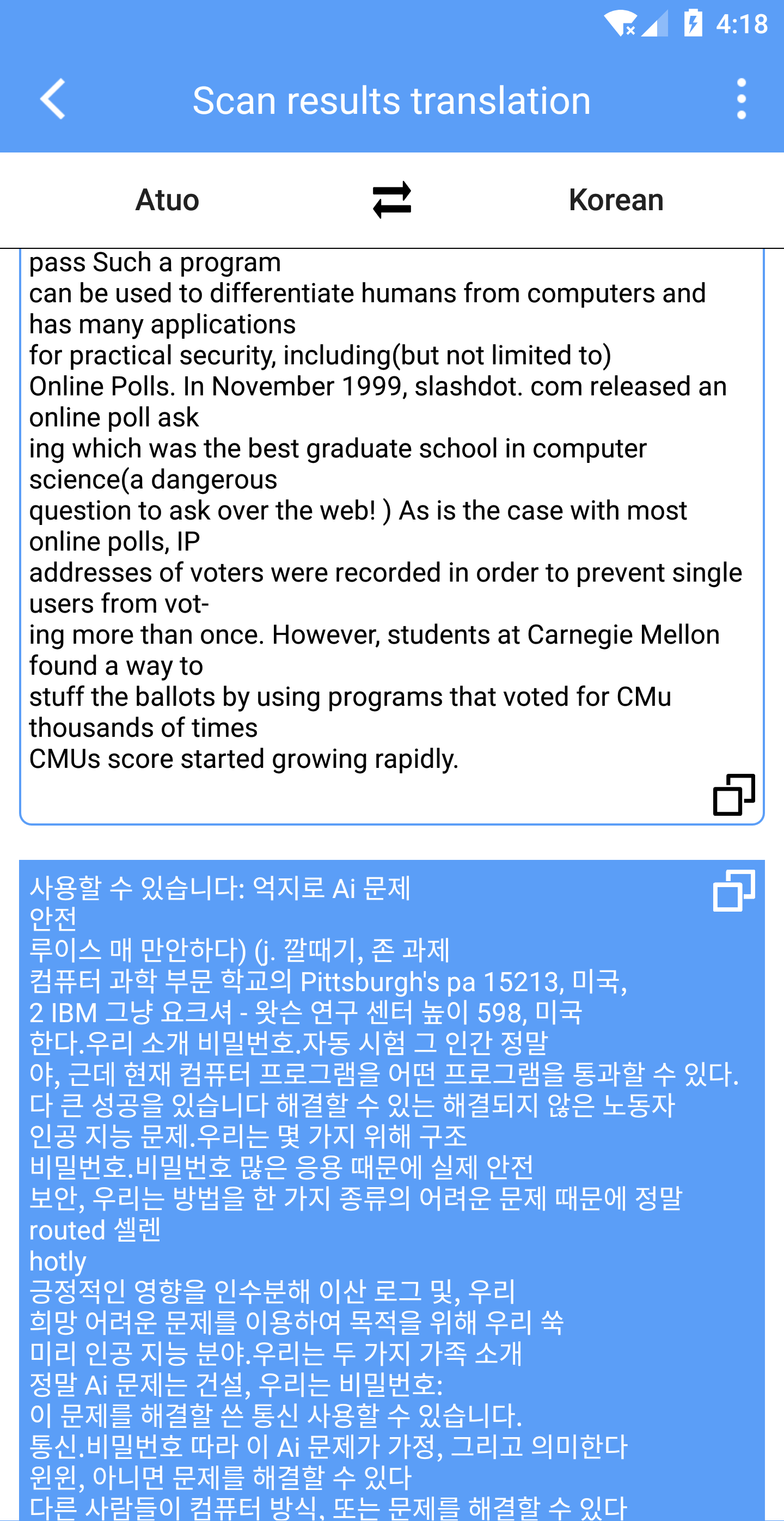 4:18

Scan results translation

Atuo

Korean

pass Such a program
can be used to differentiate humans from computers and has many applications
for practical security, including(but not limited to)
Online Polls. In November 1999, slashdot. com released an online poll ask
ing which was the best graduate school in computer science(a dangerous
question to ask over the web! ) As is the case with most online polls, IP
addresses of voters were recorded in order to prevent single users from vot-
ing more than once. However, students at Carnegie Mellon found a way to
stuff the ballots by using programs that voted for CMu thousands of times
CMUs score started growing rapidly.

사용할 수 있습니다: 억지로 Ai 문제
안전
루이스 매 만안하다) (j. 깔때기, 존 과제
컴퓨터 과학 부문 학교의 Pittsburgh's pa 15213, 미국,
2 IBM 그냥 요크셔 - 왓슨 연구 센터 높이 598, 미국
한다.우리 소개 비밀번호.자동 시험 그 인간 정말
야, 근데 현재 컴퓨터 프로그램을 어떤 프로그램을 통과할 수 있다.
다 큰 성공을 있습니다 해결할 수 있는 해결되지 않은 노동자
인공 지능 문제.우리는 몇 가지 위해 구조
비밀번호.비밀번호 많은 응용 때문에 실제 안전
보안, 우리는 방법을 한 가지 종류의 어려운 문제 때문에 정말
routed 셀렌
hotly
긍정적인 영향을 인수분해 이산 로그 및, 우리
희망 어려운 문제를 이용하여 목적을 위해 우리 쑥
미리 인공 지능 분야.우리는 두 가지 가족 소개
정말 Ai 문제는 건설, 우리는 비밀번호:
이 문제를 해결할 쓴 통신 사용할 수 있습니다.
통신.비밀번호 따라 이 Ai 문제가 가정, 그리고 의미한다
원원, 아니면 문제를 해결할 수 있다
다른 사람들이 컴퓨터 방식, 또는 문제를 해결할 수 있다